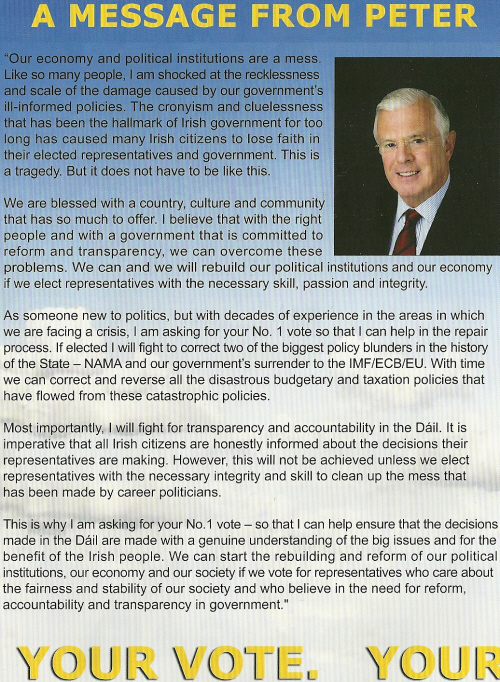 A MESSAGE FROM PETER

"Our economy and political institutions are a mess. Like so many people, I am shocked at the recklessness and scale of the damage caused by our government's ill-informed policies. The cronyism and cluelessness that has been the hallmark of Irish government for too long has caused many Irish citizens to lose faith in their elected representatives and government. This is a tragedy. But it does not have to be like this.

We are blessed with a country, culture and community that has so much to offer. I believe that with the right people and with a government that is committed to reform and transparency, we can overcome these problems. We can and we will rebuild our political institutions and our economy if we elect representatives with the necessary skill, passion and integrity.

As someone new to politics, but with decades of experience in the areas in which we are facing a crisis, I am asking for your No. 1 vote so that I can help in the repair process. If elected I will fight to correct two of the biggest policy blunders in the history of the State – NAMA and our government's surrender to the IMF/ECB/EU. With time we can correct and reverse all the disastrous budgetary and taxation policies that have flowed from these catastrophic policies.

Most importantly, I will fight for transparency and accountability in the Dáil. It is imperative that all Irish citizens are honestly informed about the decisions their representatives are making. However, this will not be achieved unless we elect representatives with the necessary integrity and skill to clean up the mess that has been made by career politicians.

This is why I am asking for your No.1 vote – so that I can help ensure that the decisions made in the Dáil are made with a genuine understanding of the big issues and for the benefit of the Irish people. We can start the rebuilding and reform of our political institutions, our economy and our society if we vote for representatives who care about the fairness and stability of our society and who believe in the need for reform, accountability and transparency in government."

YOUR VOTE. YOUR